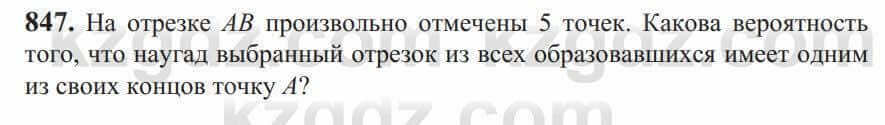 **847.** На отрезке $AB$ произвольно отмечены 5 точек. Какова вероятность того, что наугад выбранный отрезок из всех образовавшихся имеет одним из своих концов точку $A$?

kzgdz.com kzgdz.com
kzgdz.com